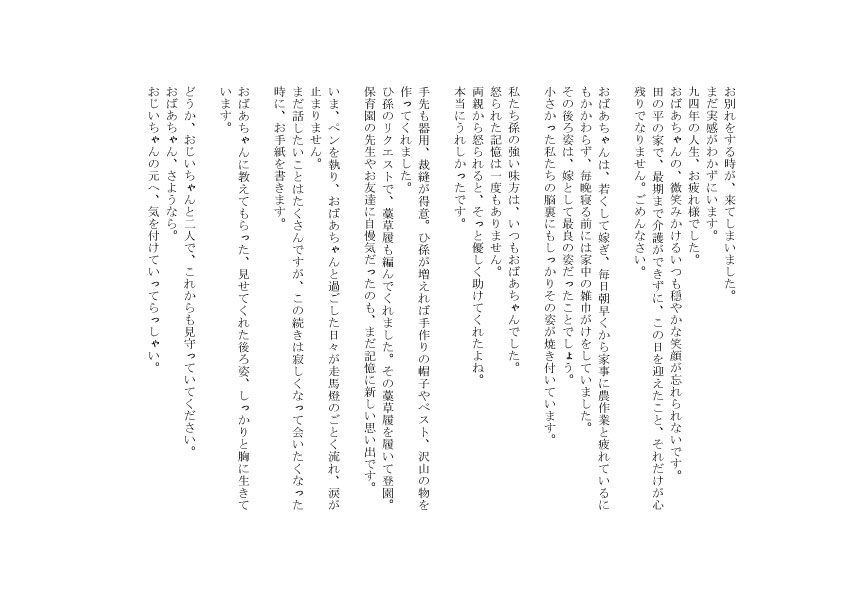 お別れをする時が、来てしまいました。
まだ実感がわかずにいます。
九四年の人生、お疲れ様でした。
おばあちゃんの、微笑みかけるいつも穏やかな笑顔が忘れられないです。
田の平の家で、最期まで介護ができずに、この日を迎えたこと、それだけが心残りでなりません。ごめんなさい。

おばあちゃんは、若くして嫁ぎ、毎日朝早くから家事に農作業と疲れているにもかかわらず、毎晩寝る前には家中の雑巾がけをしていました。
その後ろ姿は、嫁として最良の姿だったことでしょう。
小さかった私たちの脳裏にもしっかりその姿が焼き付いています。

私たち孫の強い味方は、いつもおばあちゃんでした。
怒られた記憶は一度もありません。
両親から怒られると、そっと優しく助けてくれたよね。
本当にうれしかったです。

手先も器用、裁縫が得意。ひ孫が増えれば手作りの帽子やベスト、沢山の物を作ってくれました。
ひ孫のリクエストで、藁草履も編んでくれました。その藁草履を履いて登園。
保育園の先生やお友達に自慢気だったのも、まだ記憶に新しい思い出です。

いま、ペンを執り、おばあちゃんと過ごした日々が走馬燈のごとく流れ、涙が止まりません。
まだ話したいことはたくさんですが、この続きは寂しくなって会いたくなった時に、お手紙を書きます。

おばあちゃんに教えてもらった、見せてくれた後ろ姿、しっかりと胸に生きています。

どうか、おじいちゃんと二人で、これからも見守っていてください。
おばあちゃん、さようなら。
おじいちゃんの元へ、気を付けていってらっしゃい。